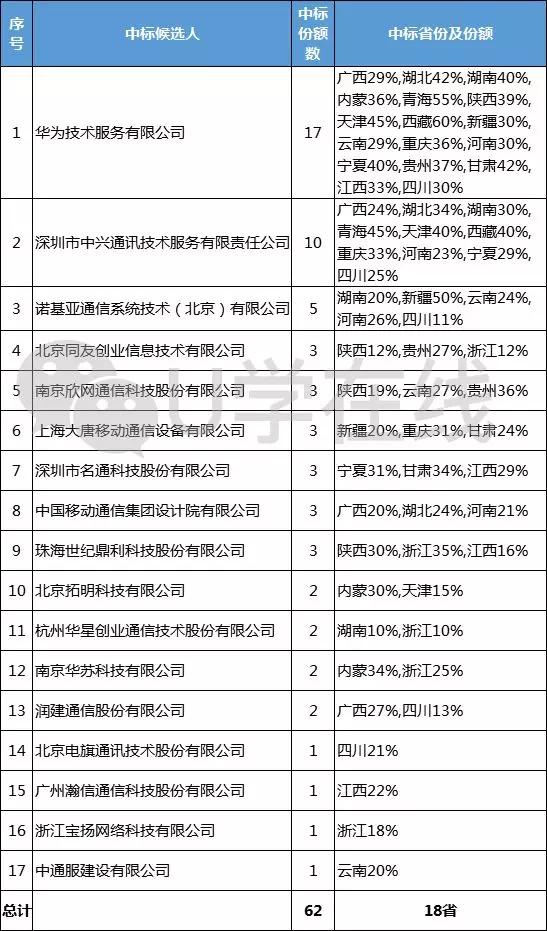 | 序号 | 中标候选人 | 中标份额数 | 中标省份及份额 |
|---|---|---|---|
| 1 | 华为技术服务有限公司 | 17 | 广西29%,湖北42%,湖南40%,内蒙36%,青海55%,陕西39%,天津45%,西藏60%,新疆30%,云南29%,重庆36%,河南30%,宁夏40%,贵州37%,甘肃42%,江西33%,四川30% |
| 2 | 深圳市中兴通讯技术服务有限责任公司 | 10 | 广西24%,湖北34%,湖南30%,青海45%,天津40%,西藏40%,重庆33%,河南23%,宁夏29%,四川25% |
| 3 | 诺基亚通信系统技术（北京）有限公司 | 5 | 湖南20%,新疆50%,云南24%,河南26%,四川11% |
| 4 | 北京同友创业信息技术有限公司 | 3 | 陕西12%,贵州27%,浙江12% |
| 5 | 南京欣网通信科技股份有限公司 | 3 | 陕西19%,云南27%,贵州36% |
| 6 | 上海大唐移动通信设备有限公司 | 3 | 新疆20%,重庆31%,甘肃24% |
| 7 | 深圳市名通科技股份有限公司 | 3 | 宁夏31%,甘肃34%,江西29% |
| 8 | 中国移动通信集团设计院有限公司 | 3 | 广西20%,湖北24%,河南21% |
| 9 | 珠海世纪鼎利科技股份有限公司 | 3 | 陕西30%,浙江35%,江西16% |
| 10 | 北京拓明科技有限公司 | 2 | 内蒙30%,天津15% |
| 11 | 杭州华星创业通信技术股份有限公司 | 2 | 湖南10%,浙江10% |
| 12 | 南京华苏科技有限公司 | 2 | 内蒙34%,浙江25% |
| 13 | 润建通信股份有限公司 | 2 | 广西27%,四川13% |
| 14 | 北京电旗通讯技术股份有限公司 | 1 | 四川21% |
| 15 | 广州瀚信通信科技股份有限公司 | 1 | 江西22% |
| 16 | 浙江宝扬网络科技有限公司 | 1 | 浙江18% |
| 17 | 中通服建设有限公司 | 1 | 云南20% |
| 总计 | | 62 | 18省 |

U学在线